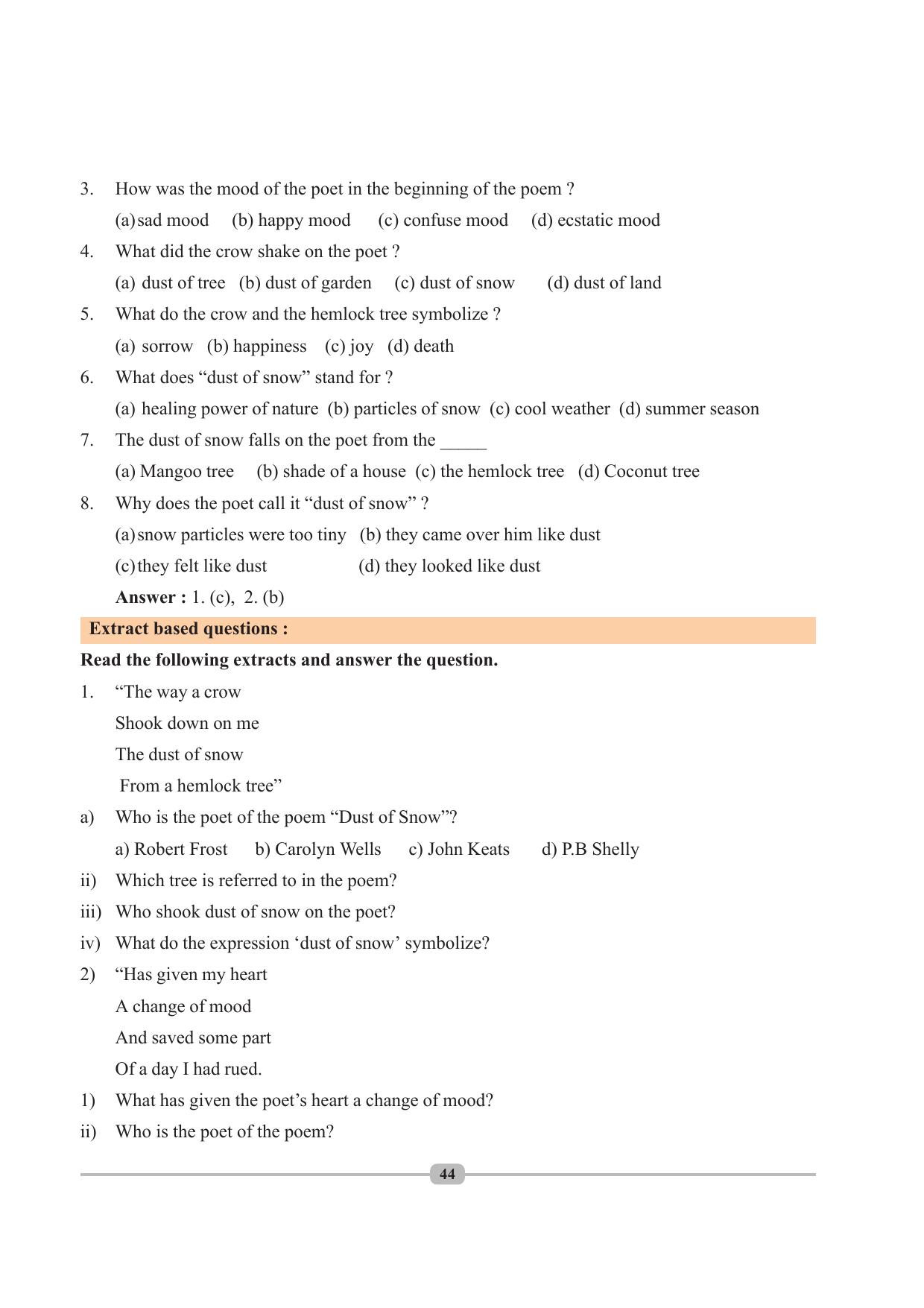 3. How was the mood of the poet in the beginning of the poem ?

(a) sad mood (b) happy mood (c) confuse mood (d) ecstatic mood

4. What did the crow shake on the poet ?

(a) dust of tree (b) dust of garden (c) dust of snow (d) dust of land

5. What do the crow and the hemlock tree symbolize ?

(a) sorrow (b) happiness (c) joy (d) death

6. What does "dust of snow" stand for ?

(a) healing power of nature (b) particles of snow (c) cool weather (d) summer season

7. The dust of snow falls on the poet from the ____

(a) Mangoo tree (b) shade of a house (c) the hemlock tree (d) Coconut tree

8. Why does the poet call it "dust of snow" ?

(a) snow particles were too tiny (b) they came over him like dust

(c) they felt like dust (d) they looked like dust

Answer : 1. (c), 2. (b)

Extract based questions :

Read the following extracts and answer the question.

1. "The way a crow
Shook down on me
The dust of snow
From a hemlock tree"

a) Who is the poet of the poem "Dust of Snow"?

a) Robert Frost b) Carolyn Wells c) John Keats d) P.B Shelly

ii) Which tree is referred to in the poem?

iii) Who shook dust of snow on the poet?

iv) What do the expression 'dust of snow' symbolize?

2) "Has given my heart
A change of mood
And saved some part
Of a day I had rued.

1) What has given the poet's heart a change of mood?

ii) Who is the poet of the poem?

44